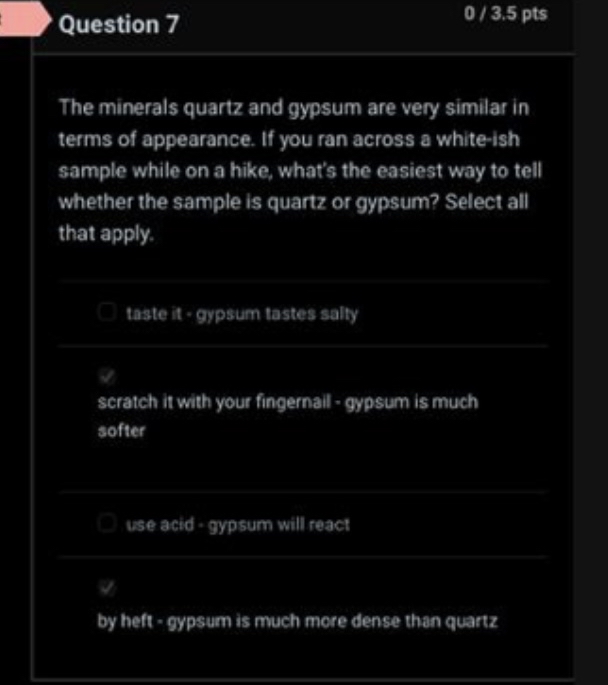 Question 7

0 / 3.5 pts

The minerals quartz and gypsum are very similar in terms of appearance. If you ran across a white-ish sample while on a hike, what's the easiest way to tell whether the sample is quartz or gypsum? Select all that apply.

taste it - gypsum tastes salty

scratch it with your fingernail - gypsum is much softer

use acid - gypsum will react

by heft - gypsum is much more dense than quartz